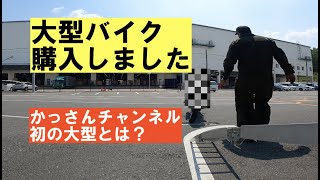 大型バイク
購入しました

かっさんチャンネル
初の大型とは？